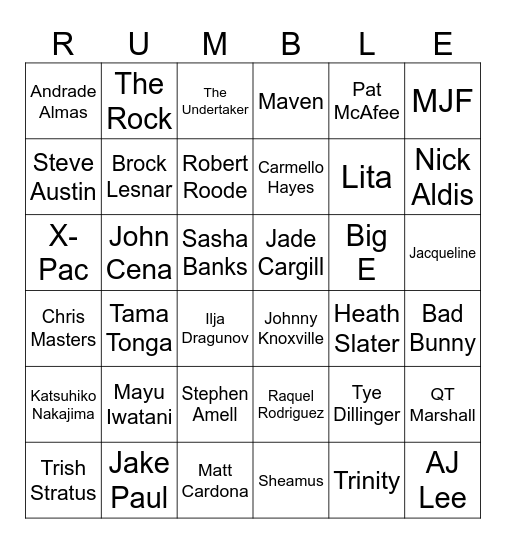 | R | U | M | B | L | E |
|---|---|---|---|---|---|
| Andrade Almas | The Rock | The Undertaker | Maven | Pat McAfee | MJF |
| Steve Austin | Brock Lesnar | Robert Roode | Carmello Hayes | Lita | Nick Aldis |
| X-Pac | John Cena | Sasha Banks | Jade Cargill | Big E | Jacqueline |
| Chris Masters | Tama Tonga | Ilja Dragunov | Johnny Knoxville | Heath Slater | Bad Bunny |
| Katsuhiko Nakajima | Mayu Iwatani | Stephen Amell | Raquel Rodriguez | Tye Dillinger | QT Marshall |
| Trish Stratus | Jake Paul | Matt Cardona | Sheamus | Trinity | AJ Lee |